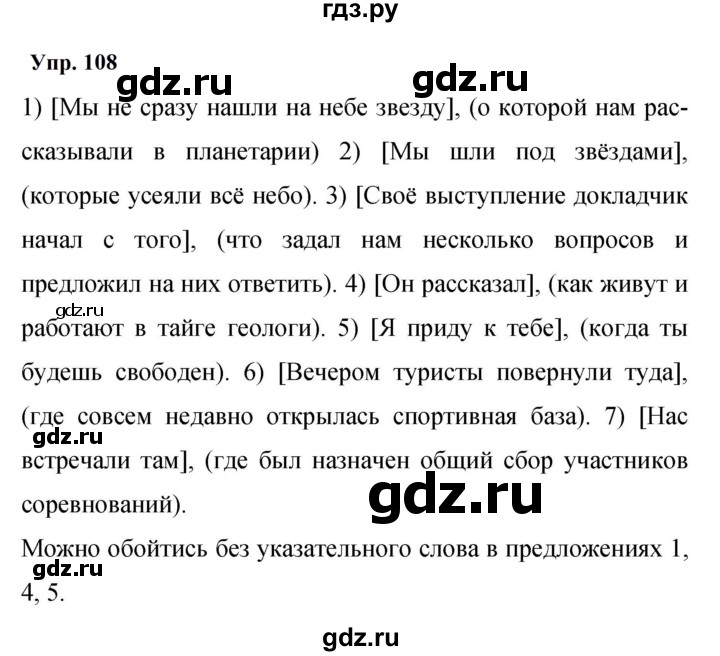 гдз.ру

Упр. 108

gdz.ru gdz.ru

1) [Мы не сразу нашли на небе звезду], (о которой нам рассказывали в планетарии) 2) [Мы шли под звёздами], (которые усеяли всё небо). 3) [Своё выступление докладчик начал с того], (что задал нам несколько вопросов и предложил на них ответить). 4) [Он рассказал], (как живут и работают в тайге геологи). 5) [Я приду к тебе], (когда ты будешь свободен). 6) [Вечером туристы повернули туда], (где совсем недавно открылась спортивная база). 7) [Нас встречали там], (где был назначен общий сбор участников соревнований).

gdz.ru

gdz.ru

gdz.ru

Можно обойтись без указательного слова в предложениях 1, 4, 5.

gdz.ru

gdz.ru